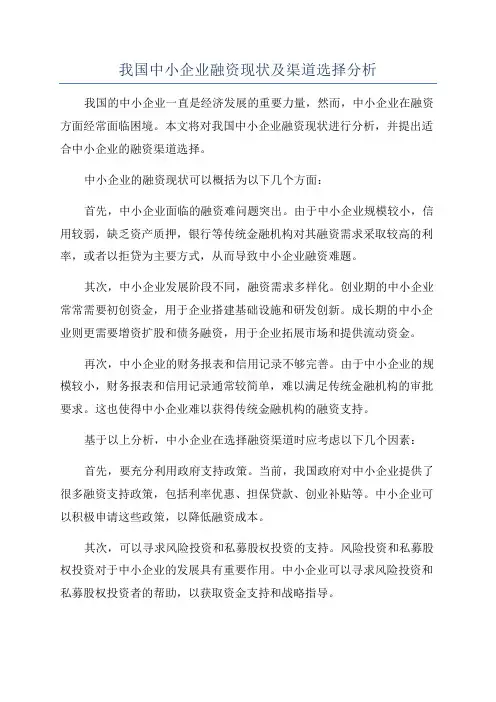 我国中小企业融资现状及渠道选择分析

我国的中小企业一直是经济发展的重要力量，然而，中小企业在融资方面经常面临困境。本文将对我国中小企业融资现状进行分析，并提出适合中小企业的融资渠道选择。

中小企业的融资现状可以概括为以下几个方面：

首先，中小企业面临的融资难问题突出。由于中小企业规模较小，信用较弱，缺乏资产质押，银行等传统金融机构对其融资需求采取较高的利率，或者以拒贷为主要方式，从而导致中小企业融资难题。

其次，中小企业发展阶段不同，融资需求多样化。创业期的中小企业常常需要初创资金，用于企业搭建基础设施和研发创新。成长期的中小企业则更需要增资扩股和债务融资，用于企业拓展市场和提供流动资金。

再次，中小企业的财务报表和信用记录不够完善。由于中小企业的规模较小，财务报表和信用记录通常较简单，难以满足传统金融机构的审批要求。这也使得中小企业难以获得传统金融机构的融资支持。

基于以上分析，中小企业在选择融资渠道时应考虑以下几个因素：

首先，要充分利用政府支持政策。当前，我国政府对中小企业提供了很多融资支持政策，包括利率优惠、担保贷款、创业补贴等。中小企业可以积极申请这些政策，以降低融资成本。

其次，可以寻求风险投资和私募股权投资的支持。风险投资和私募股权投资对于中小企业的发展具有重要作用。中小企业可以寻求风险投资和私募股权投资者的帮助，以获取资金支持和战略指导。